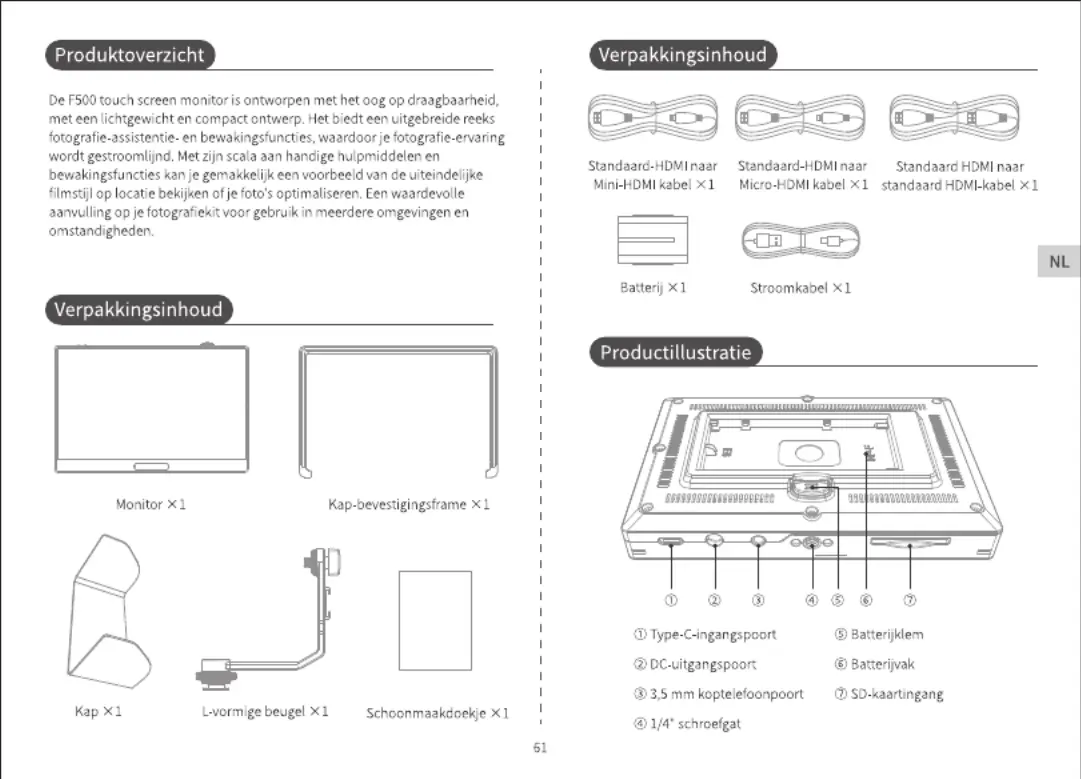 Produktoverzicht

De F500 touch screen monitor is ontworpen met het oog op draagbaarheid, met een lichtgewicht en compact ontwerp. Het biedt een uitgebreide reeks fotografie-assistentie- en bewakingsfuncties, waardoor je fotografie-ervaring wordt gestroomlijnd. Met zijn scala aan handige hulpmiddelen en bewakingsfuncties kan je gemakkelijk een voorbeeld van de uiteindelijke filmstijl op locatie bekijken of je foto's optimaliseren. Een waardevolle aanvulling op je fotografiekit voor gebruik in meerdere omgevingen en omstandigheden.

Verpakkingsinhoud

Monitor ×1

Kap-bevestigingsframe ×1

Kap ×1

L-vormige beugel ×1

Schoonmaakdoekje ×1

Verpakkingsinhoud

Standaard-HDMI naar Mini-HDMI kabel ×1

Standaard-HDMI naar Micro-HDMI kabel ×1

Standaard HDMI naar standaard HDMI-kabel ×1

Batterij ×1

Stroomkabel ×1

NL

Productillustratie

① ② ③ ④ ⑤ ⑥ ⑦

① Type-C-ingangspoort
② DC-uitgangspoort
③ 3,5 mm koptelefoonpoort
④ 1/4" schroefgat
⑤ Batterijklem
⑥ Batterijvak
⑦ SD-kaartingang

61